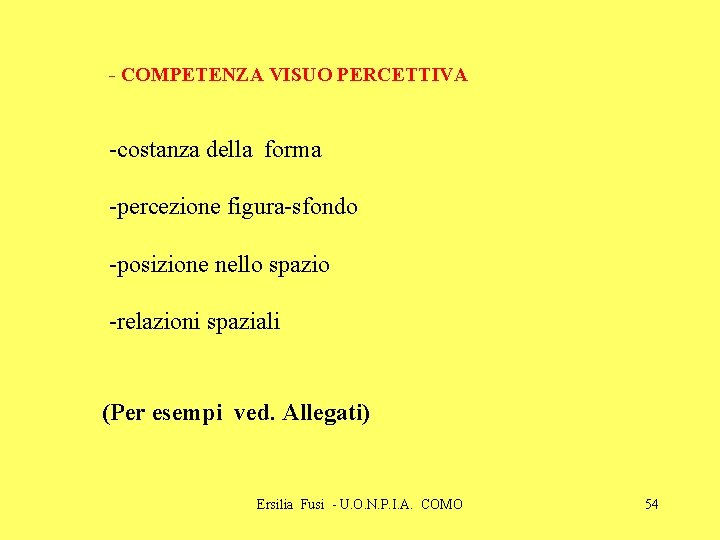 - COMPETENZA VISUO PERCETTIVA

-costanza della forma

-percezione figura-sfondo

-posizione nello spazio

-relazioni spaziali

(Per esempi ved. Allegati)

Ersilia Fusi - U.O.N.P.I.A. COMO

54